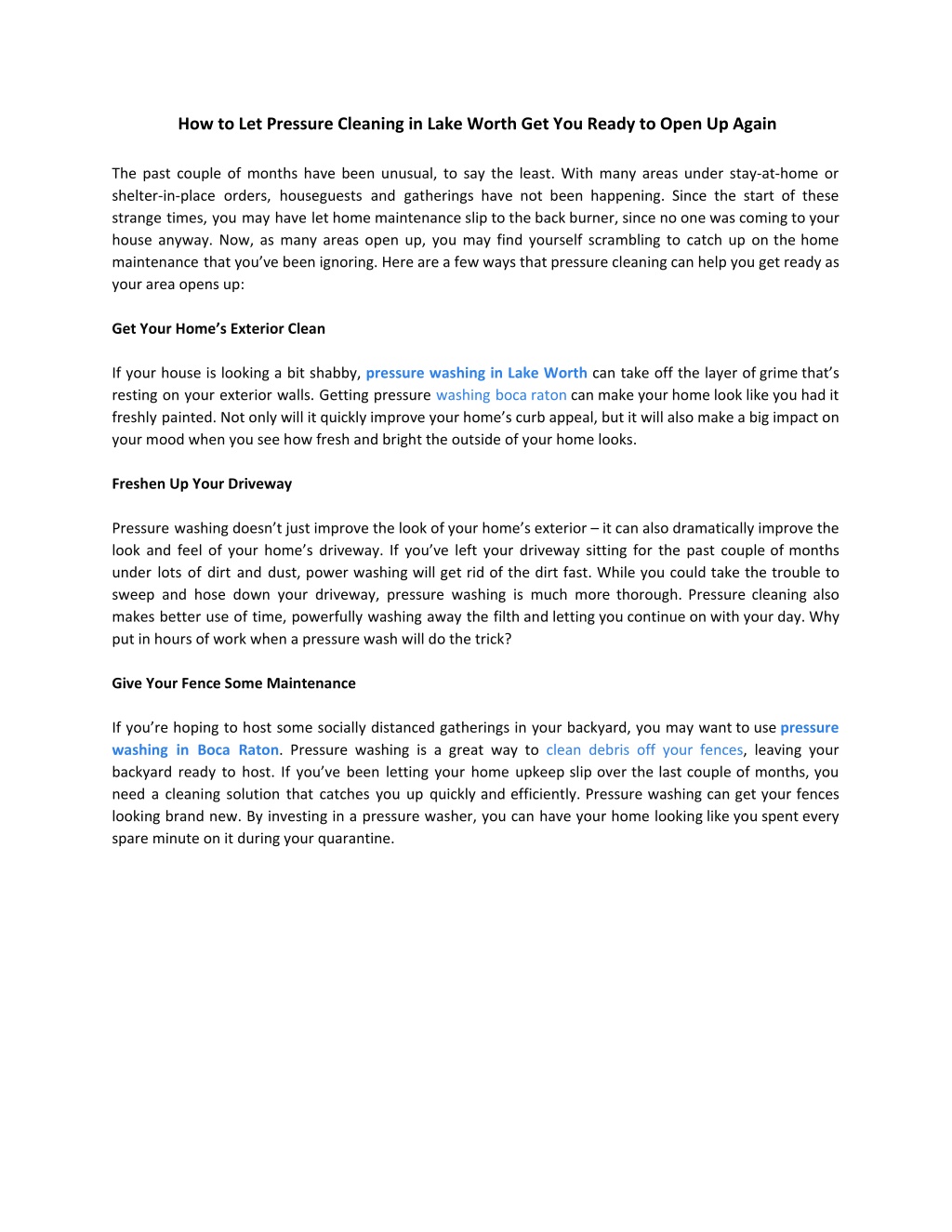 How to Let Pressure Cleaning in Lake Worth Get You Ready to Open Up Again

The past couple of months have been unusual, to say the least. With many areas under stay-at-home or shelter-in-place orders, houseguests and gatherings have not been happening. Since the start of these strange times, you may have let home maintenance slip to the back burner, since no one was coming to your house anyway. Now, as many areas open up, you may find yourself scrambling to catch up on the home maintenance that you've been ignoring. Here are a few ways that pressure cleaning can help you get ready as your area opens up:

Get Your Home's Exterior Clean

If your house is looking a bit shabby, pressure washing in Lake Worth can take off the layer of grime that's resting on your exterior walls. Getting pressure washing boca raton can make your home look like you had it freshly painted. Not only will it quickly improve your home's curb appeal, but it will also make a big impact on your mood when you see how fresh and bright the outside of your home looks.

Freshen Up Your Driveway

Pressure washing doesn't just improve the look of your home's exterior – it can also dramatically improve the look and feel of your home's driveway. If you've left your driveway sitting for the past couple of months under lots of dirt and dust, power washing will get rid of the dirt fast. While you could take the trouble to sweep and hose down your driveway, pressure washing is much more thorough. Pressure cleaning also makes better use of time, powerfully washing away the filth and letting you continue on with your day. Why put in hours of work when a pressure wash will do the trick?

Give Your Fence Some Maintenance

If you're hoping to host some socially distanced gatherings in your backyard, you may want to use pressure washing in Boca Raton. Pressure washing is a great way to clean debris off your fences, leaving your backyard ready to host. If you've been letting your home upkeep slip over the last couple of months, you need a cleaning solution that catches you up quickly and efficiently. Pressure washing can get your fences looking brand new. By investing in a pressure washer, you can have your home looking like you spent every spare minute on it during your quarantine.